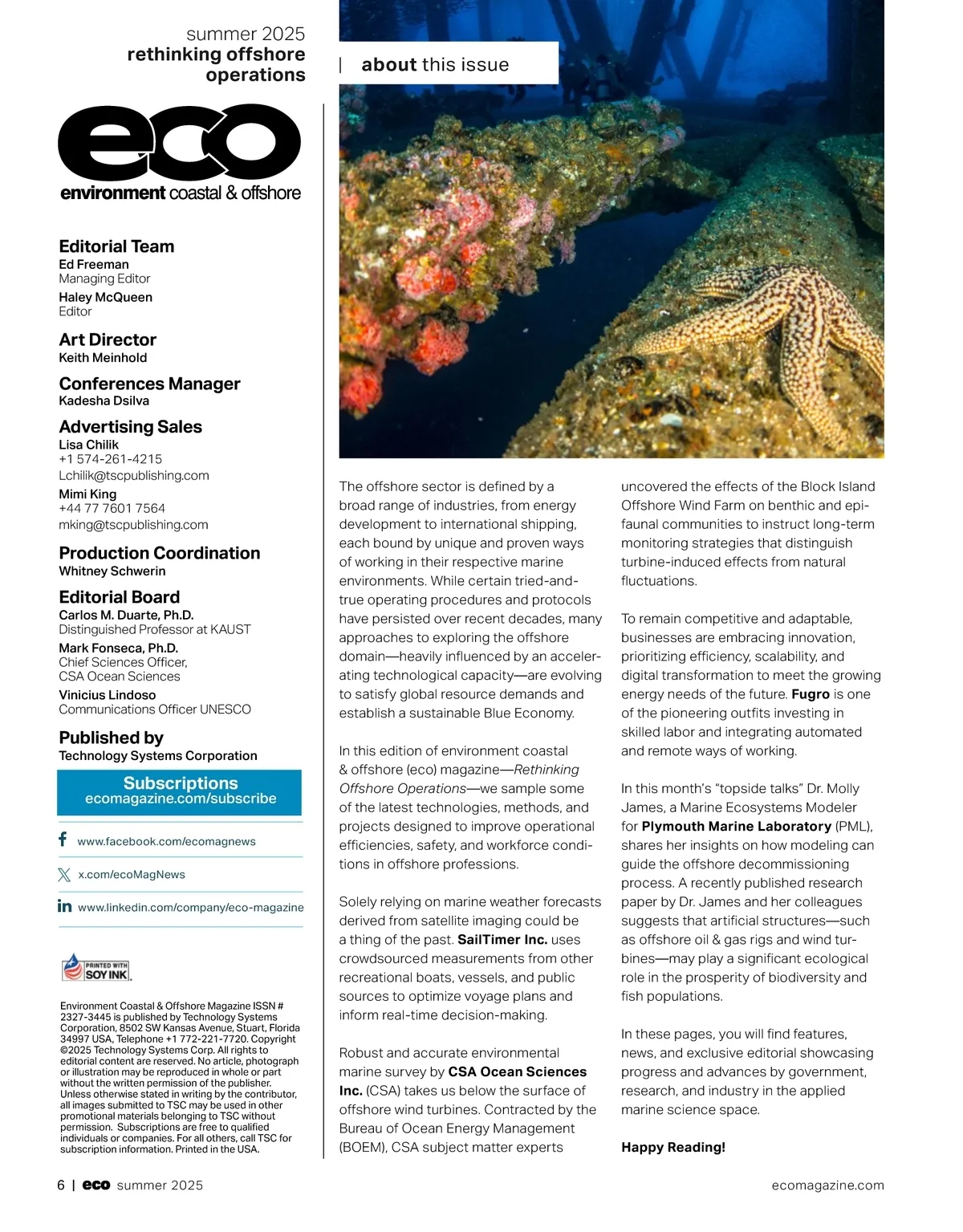 summer 2025
rethinking offshore operations

eco
environment coastal & offshore

Editorial Team
Ed Freeman
Managing Editor
Haley McQueen
Editor

Art Director
Keith Meinhold

Conferences Manager
Kadesha Dsilva

Advertising Sales
Lisa Chilik
+1 574-261-4215
Lchilik@tscpublishing.com
Mimi King
+44 77 7601 7564
mking@tscpublishing.com

Production Coordination
Whitney Schwerin

Editorial Board
Carlos M. Duarte, Ph.D.
Distinguished Professor at KAUST
Mark Fonseca, Ph.D.
Chief Sciences Officer, CSA Ocean Sciences
Vinicius Lindoso
Communications Officer UNESCO

Published by
Technology Systems Corporation

Subscriptions
ecomagazine.com/subscribe

www.facebook.com/ecomagnews

x.com/ecoMagNews

www.linkedin.com/company/eco-magazine

PRINTED WITH SOY INK

Environment Coastal & Offshore Magazine ISSN # 2327-3445 is published by Technology Systems Corporation, 8502 SW Kansas Avenue, Stuart, Florida 34997 USA, Telephone +1 772-221-7720. Copyright ©2025 Technology Systems Corp. All rights to editorial content are reserved. No article, photograph or illustration may be reproduced in whole or part without the written permission of the publisher. Unless otherwise stated in writing by the contributor, all images submitted to TSC may be used in other promotional materials belonging to TSC without permission. Subscriptions are free to qualified individuals or companies. For all others, call TSC for subscription information. Printed in the USA.

| about this issue

The offshore sector is defined by a broad range of industries, from energy development to international shipping, each bound by unique and proven ways of working in their respective marine environments. While certain tried-and-true operating procedures and protocols have persisted over recent decades, many approaches to exploring the offshore domain—heavily influenced by an accelerating technological capacity—are evolving to satisfy global resource demands and establish a sustainable Blue Economy.

In this edition of environment coastal & offshore (eco) magazine—Rethinking Offshore Operations—we sample some of the latest technologies, methods, and projects designed to improve operational efficiencies, safety, and workforce conditions in offshore professions.

Solely relying on marine weather forecasts derived from satellite imaging could be a thing of the past. SailTimer Inc. uses crowdsourced measurements from other recreational boats, vessels, and public sources to optimize voyage plans and inform real-time decision-making.

Robust and accurate environmental marine survey by CSA Ocean Sciences Inc. (CSA) takes us below the surface of offshore wind turbines. Contracted by the Bureau of Ocean Energy Management (BOEM), CSA subject matter experts uncovered the effects of the Block Island Offshore Wind Farm on benthic and epifaunal communities to instruct long-term monitoring strategies that distinguish turbine-induced effects from natural fluctuations.

To remain competitive and adaptable, businesses are embracing innovation, prioritizing efficiency, scalability, and digital transformation to meet the growing energy needs of the future. Fugro is one of the pioneering outfits investing in skilled labor and integrating automated and remote ways of working.

In this month's "topside talks" Dr. Molly James, a Marine Ecosystems Modeler for Plymouth Marine Laboratory (PML), shares her insights on how modeling can guide the offshore decommissioning process. A recently published research paper by Dr. James and her colleagues suggests that artificial structures—such as offshore oil & gas rigs and wind turbines—may play a significant ecological role in the prosperity of biodiversity and fish populations.

In these pages, you will find features, news, and exclusive editorial showcasing progress and advances by government, research, and industry in the applied marine science space.

Happy Reading!

6 | eco summer 2025
ecomagazine.com